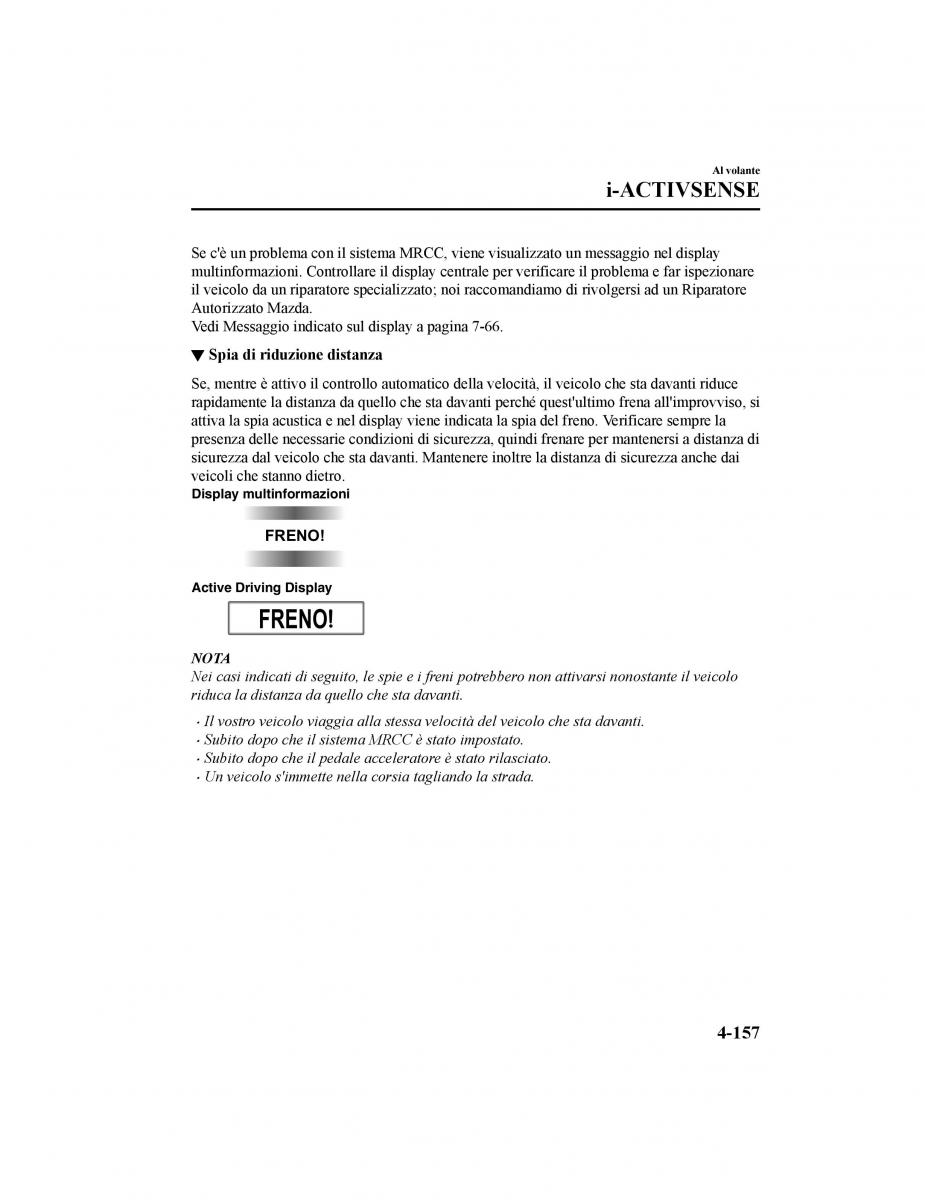 Al volante
i-ACTIVSENSE

Se c'è un problema con il sistema MRCC, viene visualizzato un messaggio nel display multinformazioni. Controllare il display centrale per verificare il problema e far ispezionare il veicolo da un riparatore specializzato; noi raccomandiamo di rivolgersi ad un Riparatore Autorizzato Mazda.
Vedi Messaggio indicato sul display a pagina 7-66.

▼ Spia di riduzione distanza

Se, mentre è attivo il controllo automatico della velocità, il veicolo che sta davanti riduce rapidamente la distanza da quello che sta davanti perché quest'ultimo frena all'improvviso, si attiva la spia acustica e nel display viene indicata la spia del freno. Verificare sempre la presenza delle necessarie condizioni di sicurezza, quindi frenare per mantenersi a distanza di sicurezza dal veicolo che sta davanti. Mantenere inoltre la distanza di sicurezza anche dai veicoli che stanno dietro.

Display multinformazioni

FRENO!

Active Driving Display

FRENO!

NOTA
Nei casi indicati di seguito, le spie e i freni potrebbero non attivarsi nonostante il veicolo riduca la distanza da quello che sta davanti.

· Il vostro veicolo viaggia alla stessa velocità del veicolo che sta davanti.
· Subito dopo che il sistema MRCC è stato impostato.
· Subito dopo che il pedale acceleratore è stato rilasciato.
· Un veicolo s'immette nella corsia tagliando la strada.

4-157